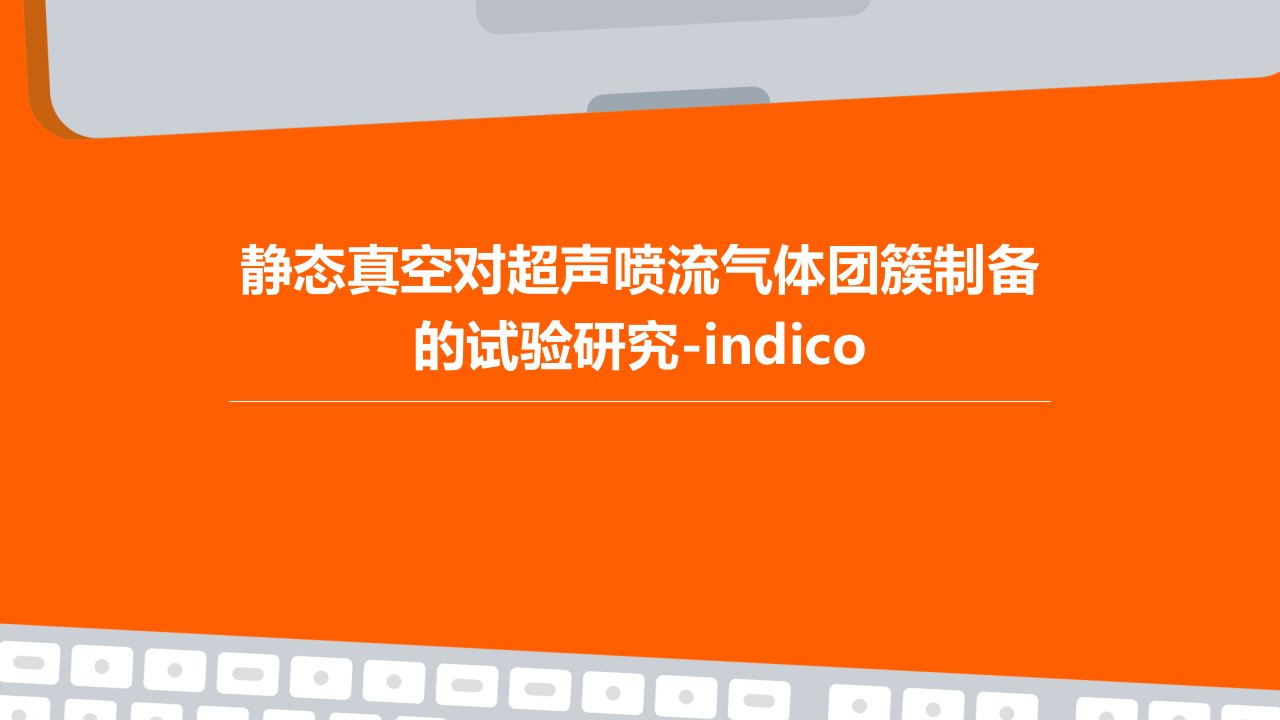 静态真空对超声喷流气体团簇制备的试验研究-indico